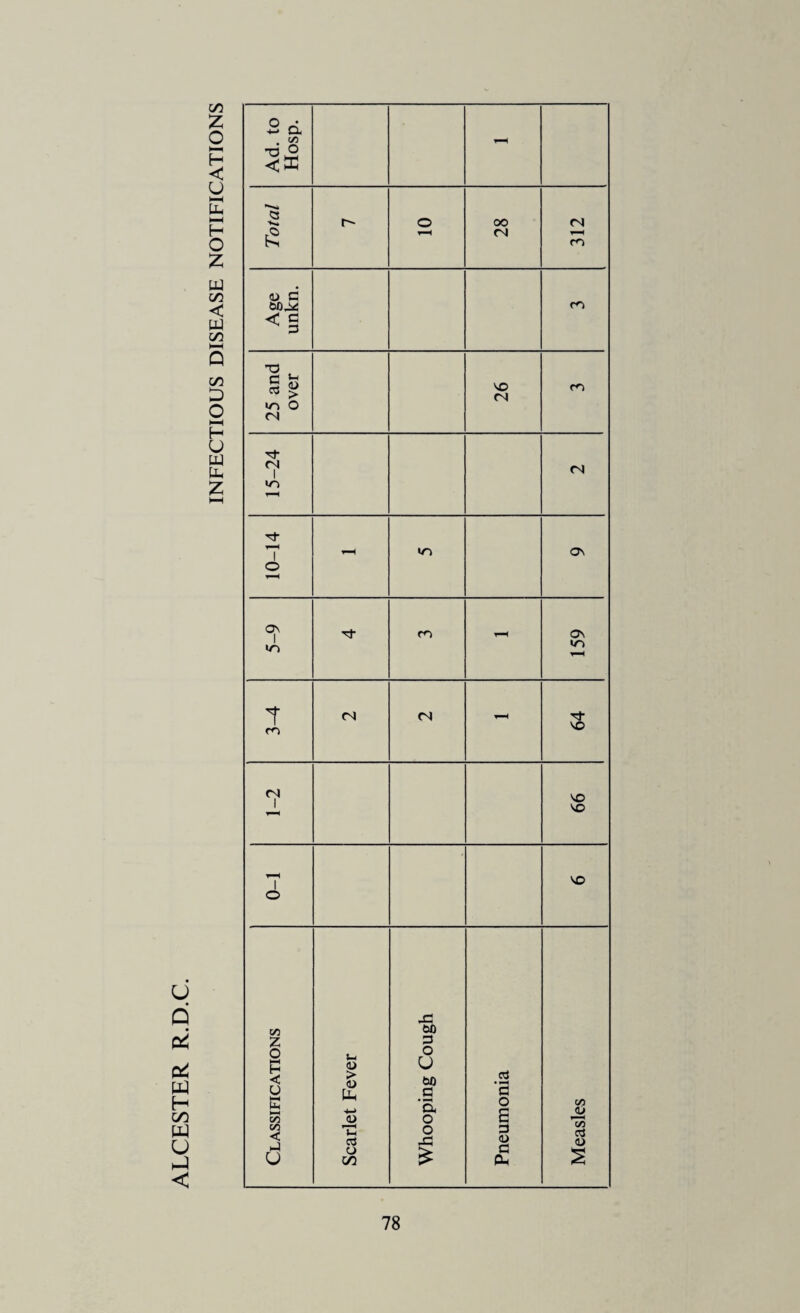 ALCESTER R.D.C.

INFECTIOUS DISEASE NOTIFICATIONS

| CLASSIFICATIONS | 0-1 | 1-2 | 3-4 | 5-9 | 10-14 | 15-24 | 25 and over | Age unkn. | Total | Ad. to Hosp. |
|---|---|---|---|---|---|---|---|---|---|---|
| Scarlet Fever | | | 2 | 4 | 1 | | | | 7 | |
| Whooping Cough | | | 2 | 3 | 5 | | | | 10 | |
| Pneumonia | | | 1 | 1 | | | 26 | | 28 | 1 |
| Measles | 6 | 66 | 64 | 159 | 9 | 2 | 3 | 3 | 312 | |

78